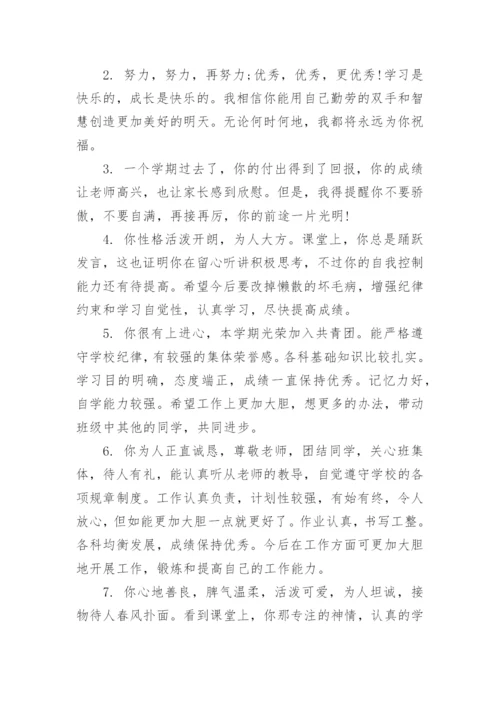 2. 努力，努力，再努力;优秀，优秀，更优秀!学习是快乐的，成长是快乐的。我相信你能用自己勤劳的双手和智慧创造更加美好的明天。无论何时何地，我都将永远为你祝福。

3. 一个学期过去了，你的付出得到了回报，你的成绩让老师高兴，也让家长感到欣慰。但是，我得提醒你不要骄傲，不要自满，再接再厉，你的前途一片光明!

4. 你性格活泼开朗，为人大方。课堂上，你总是踊跃发言，这也证明你在留心听讲积极思考，不过你的自我控制能力还有待提高。希望今后要改掉懒散的坏毛病，增强纪律约束和学习自觉性，认真学习，尽快提高成绩。

5. 你很有上进心，本学期光荣加入共青团。能严格遵守学校纪律，有较强的集体荣誉感。各科基础知识比较扎实。学习目的明确，态度端正，成绩一直保持优秀。记忆力好，自学能力较强。希望工作上更加大胆，想更多的办法，带动班级中其他的同学，共同进步。

6. 你为人正直诚恳，尊敬老师，团结同学，关心班集体，待人有礼，能认真听从老师的教导，自觉遵守学校的各项规章制度。工作认真负责，计划性较强，有始有终，令人放心，但如能更加大胆一点就更好了。作业认真，书写工整。各科均衡发展，成绩保持优秀。今后在工作方面可更加大胆地开展工作，锻炼和提高自己的工作能力。

7. 你心地善良，脾气温柔，活泼可爱，为人坦诚，接物待人春风扑面。看到课堂上，你那专注的神情，认真的学